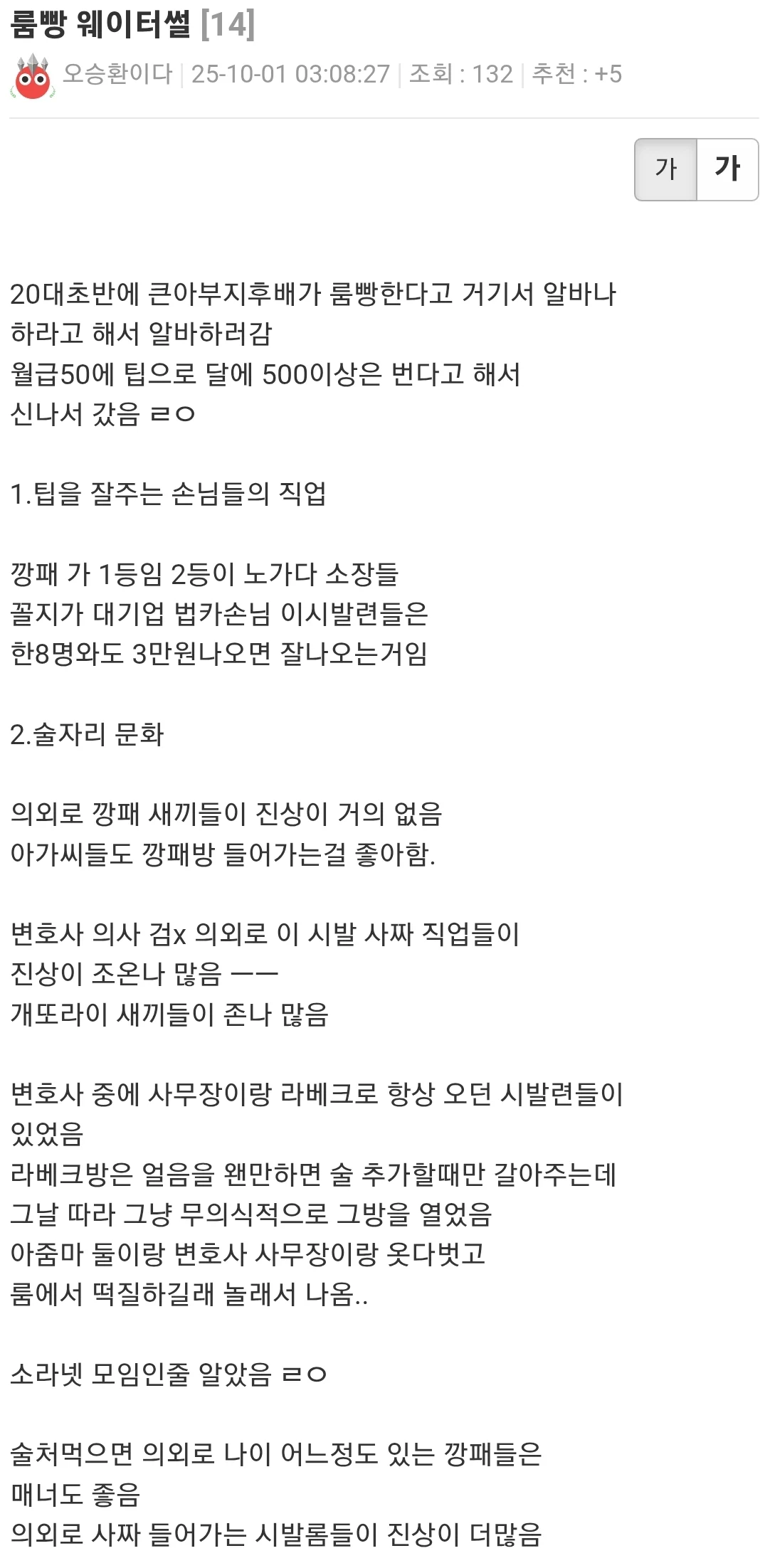 룸빵 웨이터썰 [14]

오승환이다 | 25-10-01 03:08:27 | 조회 : 132 | 추천 : +5

가 가

20대초반에 큰아부지후배가 룸빵한다고 거기서 알바나 하라고 해서 알바하러감
월급50에 팁으로 달에 500이상은 번다고 해서
신나서 갔음 ㄹㅇ

1.팁을 잘주는 손님들의 직업

깡패 가 1등임 2등이 노가다 소장들
꼴지가 대기업 법카손님 이시발련들은
한8명와도 3만원나오면 잘나오는거임

2.술자리 문화

의외로 깡패 새끼들이 진상이 거의 없음
아가씨들도 깡패방 들어가는걸 좋아함.

변호사 의사 검x 의외로 이 시발 사짜 직업들이
진상이 조온나 많음 ㅡㅡ
개또라이 새끼들이 존나 많음

변호사 중에 사무장이랑 라베크로 항상 오던 시발련들이 있었음
라베크방은 얼음을 왠만하면 술 추가할때만 갈아주는데
그날 따라 그냥 무의식적으로 그방을 열었음
아줌마 둘이랑 변호사 사무장이랑 옷다벗고
룸에서 떡질하길래 놀래서 나옴..

소라넷 모임인줄 알았음 ㄹㅇ

술처먹으면 의외로 나이 어느정도 있는 깡패들은
매너도 좋음
의외로 사짜 들어가는 시발롬들이 진상이 더많음